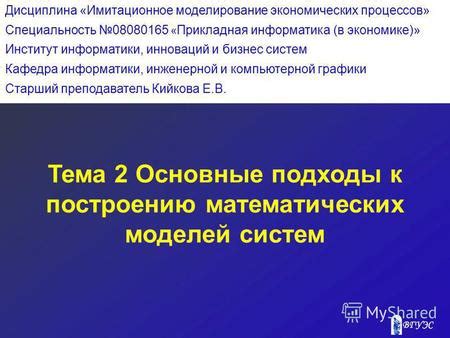 Дисциплина «Имитационное моделирование экономических процессов»
Специальность №08080165 «Прикладная информатика (в экономике)»
Институт информатики, инноваций и бизнес систем
Кафедра информатики, инженерной и компьютерной графики
Старший преподаватель Кийкова Е.В.

Тема 2 Основные подходы к построению математических моделей систем

MyShared

ВГУЭС